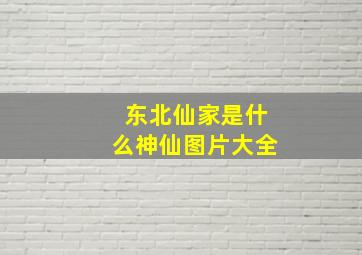 东北仙家是什么神仙图片大全